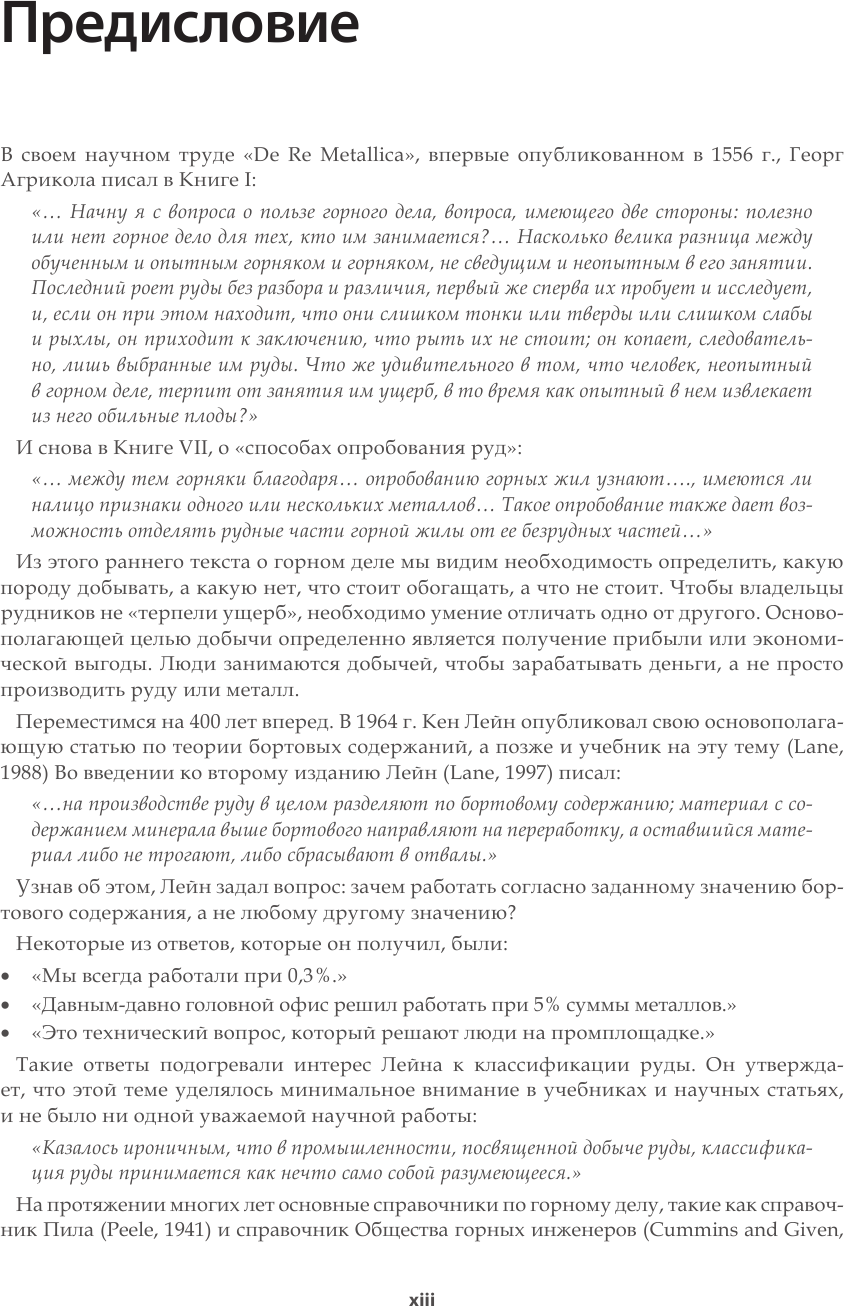 Предисловие

В своем научном труде «De Re Metallica», впервые опубликованном в 1556 г., Георг Агрикола писал в Книге I:

«… Начну я с вопроса о пользе горного дела, вопроса, имеющего две стороны: полезно или нет горное дело для тех, кто им занимается?… Насколько велика разница между обученным и опытным горняком и горняком, не сведущим и неопытным в его занятии. Последний роет руды без разбора и различия, первый же сперва их пробует и исследует, и, если он при этом находит, что они слишком тонки или тверды или слишком слабы и рыхлы, он приходит к заключению, что рыть их не стоит; он копает, следовательно, лишь выбранные им руды. Что же удивительного в том, что человек, неопытный в горном деле, терпит от занятия им ущерб, в то время как опытный в нем извлекает из него обильные плоды?»

И снова в Книге VII, о «способах опробования руд»:

«… между тем горняки благодаря… опробованию горных жил узнают…., имеются ли налицо признаки одного или нескольких металлов… Такое опробование также дает возможность отделять рудные части горной жилы от ее безрудных частей…»

Из этого раннего текста о горном деле мы видим необходимость определить, какую породу добывать, а какую нет, что стоит обогащать, а что не стоит. Чтобы владельцы рудников не «терпели ущерб», необходимо умение отличать одно от другого. Основополагающей целью добычи определенно является получение прибыли или экономической выгоды. Люди занимаются добычей, чтобы зарабатывать деньги, а не просто производить руду или металл.

Переместимся на 400 лет вперед. В 1964 г. Кен Лейн опубликовал свою основополагающую статью по теории бортовых содержаний, а позже и учебник на эту тему (Lane, 1988) Во введении ко второму изданию Лейн (Lane, 1997) писал:

«…на производстве руду в целом разделяют по бортовому содержанию; материал с содержанием минерала выше бортового направляют на переработку, а оставшийся материал либо не трогают, либо сбрасывают в отвалы.»

Узнав об этом, Лейн задал вопрос: зачем работать согласно заданному значению бортового содержания, а не любому другому значению?

Некоторые из ответов, которые он получил, были:

• «Мы всегда работали при 0,3%.»
• «Давным-давно головной офис решил работать при 5% суммы металлов.»
• «Это технический вопрос, который решают люди на промплощадке.»

Такие ответы подогревали интерес Лейна к классификации руды. Он утверждает, что этой теме уделялось минимальное внимание в учебниках и научных статьях, и не было ни одной уважаемой научной работы:

«Казалось ироничным, что в промышленности, посвященной добыче руды, классификация руды принимается как нечто само собой разумеющееся.»

На протяжении многих лет основные справочники по горному делу, такие как справочник Пила (Peele, 1941) и справочник Общества горных инженеров (Cummins and Given,

xiii